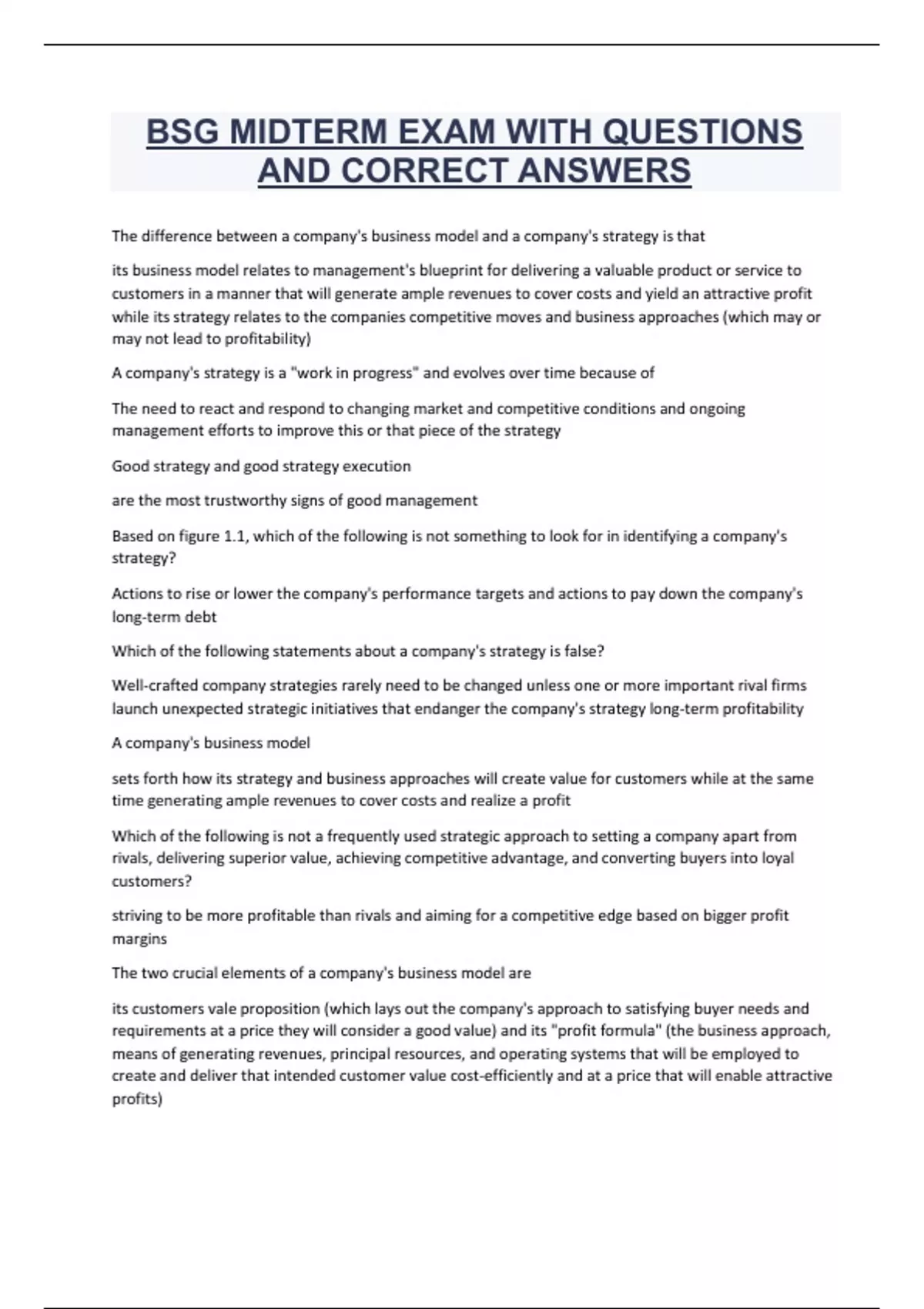 BSG MIDTERM EXAM WITH QUESTIONS AND CORRECT ANSWERS

The difference between a company's business model and a company's strategy is that

its business model relates to management's blueprint for delivering a valuable product or service to customers in a manner that will generate ample revenues to cover costs and yield an attractive profit while its strategy relates to the companies competitive moves and business approaches (which may or may not lead to profitability)

A company's strategy is a "work in progress" and evolves over time because of

The need to react and respond to changing market and competitive conditions and ongoing management efforts to improve this or that piece of the strategy

Good strategy and good strategy execution

are the most trustworthy signs of good management

Based on figure 1.1, which of the following is not something to look for in identifying a company's strategy?

Actions to rise or lower the company's performance targets and actions to pay down the company's long-term debt

Which of the following statements about a company's strategy is false?

Well-crafted company strategies rarely need to be changed unless one or more important rival firms launch unexpected strategic initiatives that endanger the company's strategy long-term profitability

A company's business model

sets forth how its strategy and business approaches will create value for customers while at the same time generating ample revenues to cover costs and realize a profit

Which of the following is not a frequently used strategic approach to setting a company apart from rivals, delivering superior value, achieving competitive advantage, and converting buyers into loyal customers?

striving to be more profitable than rivals and aiming for a competitive edge based on bigger profit margins

The two crucial elements of a company's business model are

its customers vale proposition (which lays out the company's approach to satisfying buyer needs and requirements at a price they will consider a good value) and its "profit formula" (the business approach, means of generating revenues, principal resources, and operating systems that will be employed to create and deliver that intended customer value cost-efficiently and at a price that will enable attractive profits)